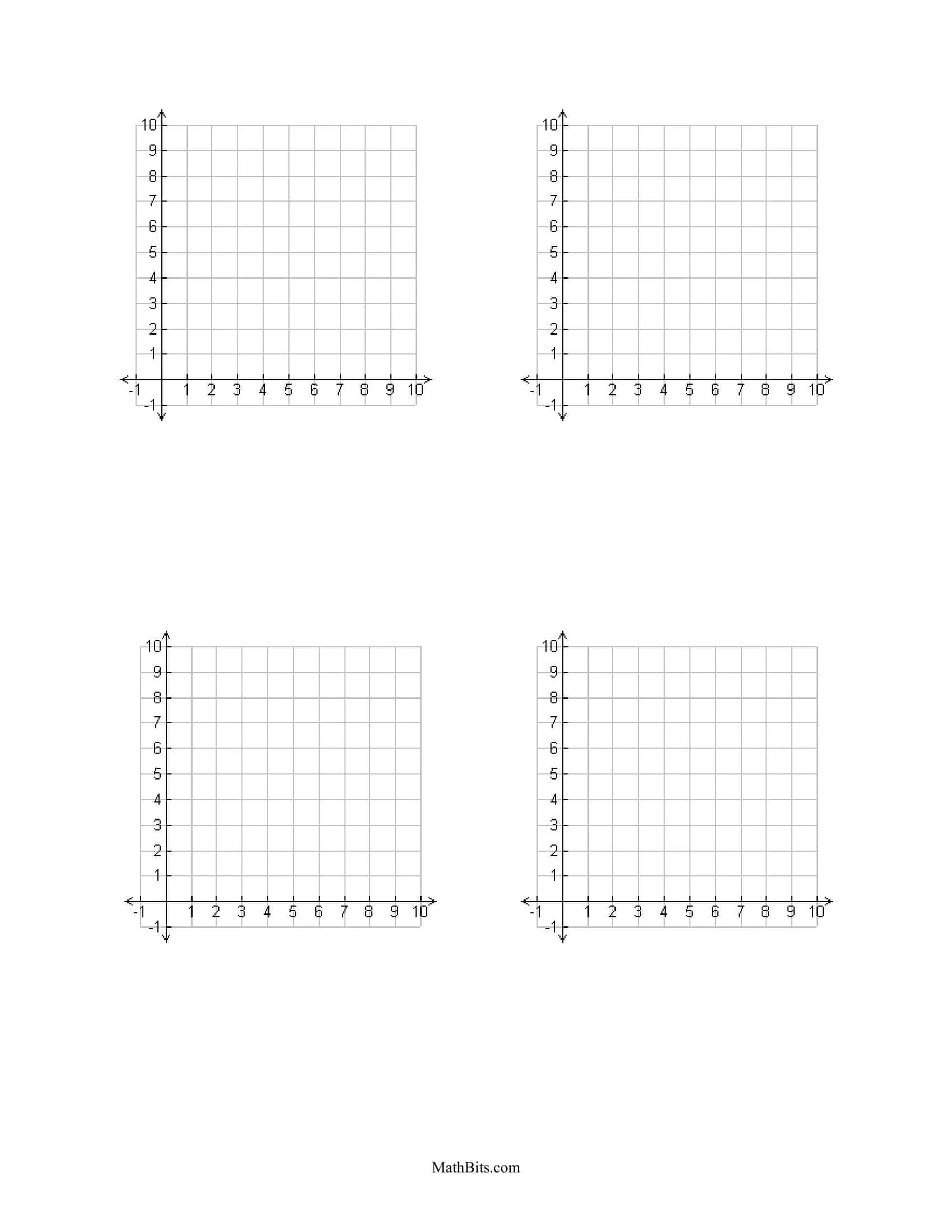 10
9
8
7
6
5
4
3
2
1
-1
-1
1 2 3 4 5 6 7 8 9 10

10
9
8
7
6
5
4
3
2
1
-1
-1
1 2 3 4 5 6 7 8 9 10

10
9
8
7
6
5
4
3
2
1
-1
-1
1 2 3 4 5 6 7 8 9 10

10
9
8
7
6
5
4
3
2
1
-1
-1
1 2 3 4 5 6 7 8 9 10

MathBits.com